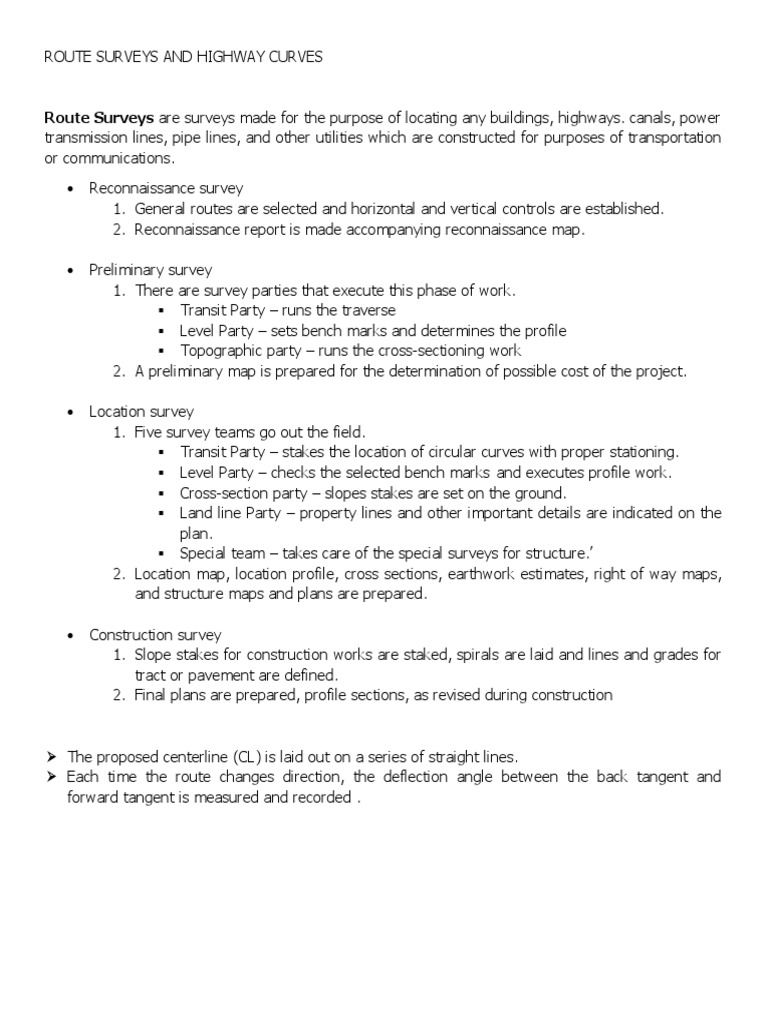 ROUTE SURVEYS AND HIGHWAY CURVES

Route Surveys are surveys made for the purpose of locating any buildings, highways. canals, power transmission lines, pipe lines, and other utilities which are constructed for purposes of transportation or communications.

• Reconnaissance survey
1. General routes are selected and horizontal and vertical controls are established.
2. Reconnaissance report is made accompanying reconnaissance map.

• Preliminary survey
1. There are survey parties that execute this phase of work.
▪ Transit Party – runs the traverse
▪ Level Party – sets bench marks and determines the profile
▪ Topographic party – runs the cross-sectioning work
2. A preliminary map is prepared for the determination of possible cost of the project.

• Location survey
1. Five survey teams go out the field.
▪ Transit Party – stakes the location of circular curves with proper stationing.
▪ Level Party – checks the selected bench marks and executes profile work.
▪ Cross-section party – slopes stakes are set on the ground.
▪ Land line Party – property lines and other important details are indicated on the plan.
▪ Special team – takes care of the special surveys for structure.'
2. Location map, location profile, cross sections, earthwork estimates, right of way maps, and structure maps and plans are prepared.

• Construction survey
1. Slope stakes for construction works are staked, spirals are laid and lines and grades for tract or pavement are defined.
2. Final plans are prepared, profile sections, as revised during construction

➢ The proposed centerline (CL) is laid out on a series of straight lines.
➢ Each time the route changes direction, the deflection angle between the back tangent and forward tangent is measured and recorded .